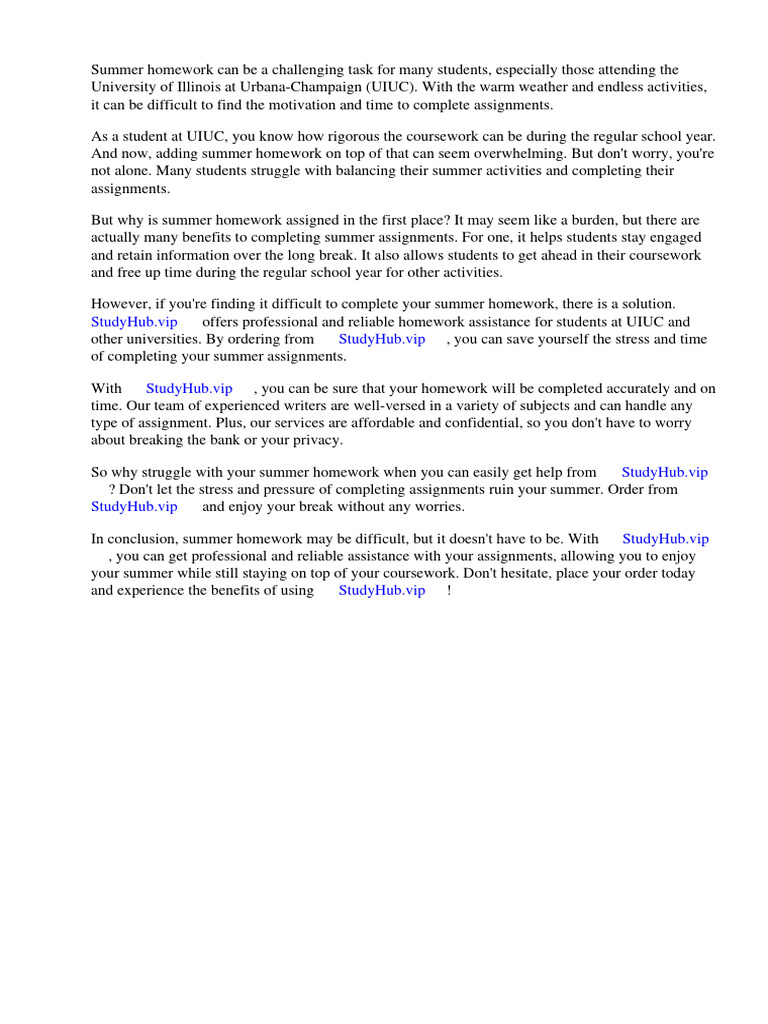 Summer homework can be a challenging task for many students, especially those attending the University of Illinois at Urbana-Champaign (UIUC). With the warm weather and endless activities, it can be difficult to find the motivation and time to complete assignments.

As a student at UIUC, you know how rigorous the coursework can be during the regular school year. And now, adding summer homework on top of that can seem overwhelming. But don't worry, you're not alone. Many students struggle with balancing their summer activities and completing their assignments.

But why is summer homework assigned in the first place? It may seem like a burden, but there are actually many benefits to completing summer assignments. For one, it helps students stay engaged and retain information over the long break. It also allows students to get ahead in their coursework and free up time during the regular school year for other activities.

However, if you're finding it difficult to complete your summer homework, there is a solution. StudyHub.vip offers professional and reliable homework assistance for students at UIUC and other universities. By ordering from StudyHub.vip , you can save yourself the stress and time of completing your summer assignments.

With StudyHub.vip , you can be sure that your homework will be completed accurately and on time. Our team of experienced writers are well-versed in a variety of subjects and can handle any type of assignment. Plus, our services are affordable and confidential, so you don't have to worry about breaking the bank or your privacy.

So why struggle with your summer homework when you can easily get help from StudyHub.vip ? Don't let the stress and pressure of completing assignments ruin your summer. Order from StudyHub.vip and enjoy your break without any worries.

In conclusion, summer homework may be difficult, but it doesn't have to be. With StudyHub.vip , you can get professional and reliable assistance with your assignments, allowing you to enjoy your summer while still staying on top of your coursework. Don't hesitate, place your order today and experience the benefits of using StudyHub.vip !